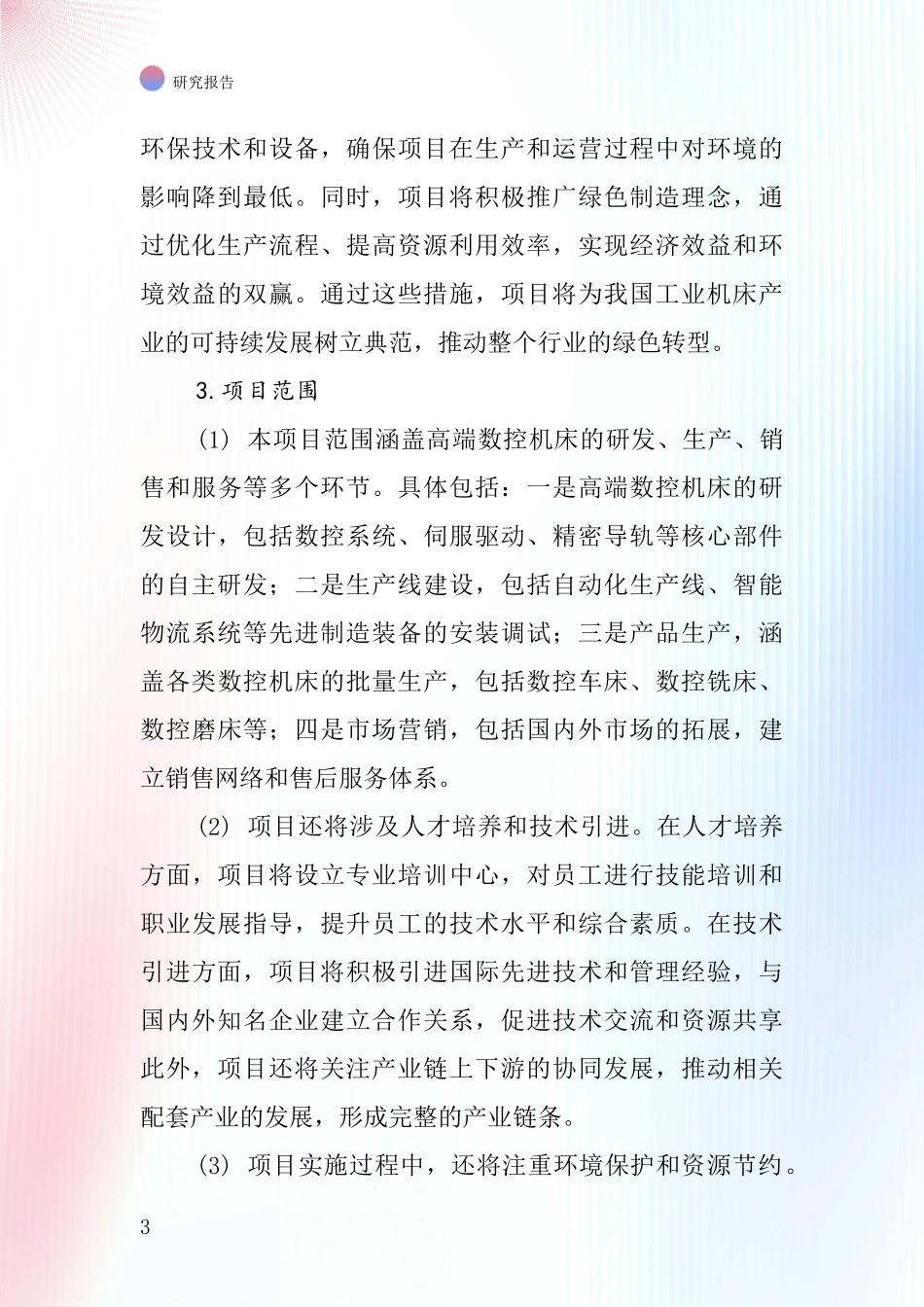 研究报告

环保技术和设备，确保项目在生产和运营过程中对环境的影响降到最低。同时，项目将积极推广绿色制造理念，通过优化生产流程、提高资源利用效率，实现经济效益和环境效益的双赢。通过这些措施，项目将为我国工业机床产业的可持续发展树立典范，推动整个行业的绿色转型。

3. 项目范围

(1) 本项目范围涵盖高端数控机床的研发、生产、销售和服务等多个环节。具体包括：一是高端数控机床的研发设计，包括数控系统、伺服驱动、精密导轨等核心部件的自主研发；二是生产线建设，包括自动化生产线、智能物流系统等先进制造装备的安装调试；三是产品生产，涵盖各类数控机床的批量生产，包括数控车床、数控铣床、数控磨床等；四是市场营销，包括国内外市场的拓展，建立销售网络和售后服务体系。

(2) 项目还将涉及人才培养和技术引进。在人才培养方面，项目将设立专业培训中心，对员工进行技能培训和职业发展指导，提升员工的技术水平和综合素质。在技术引进方面，项目将积极引进国际先进技术和管理经验，与国内外知名企业建立合作关系，促进技术交流和资源共享此外，项目还将关注产业链上下游的协同发展，推动相关配套产业的发展，形成完整的产业链条。

(3) 项目实施过程中，还将注重环境保护和资源节约。

3